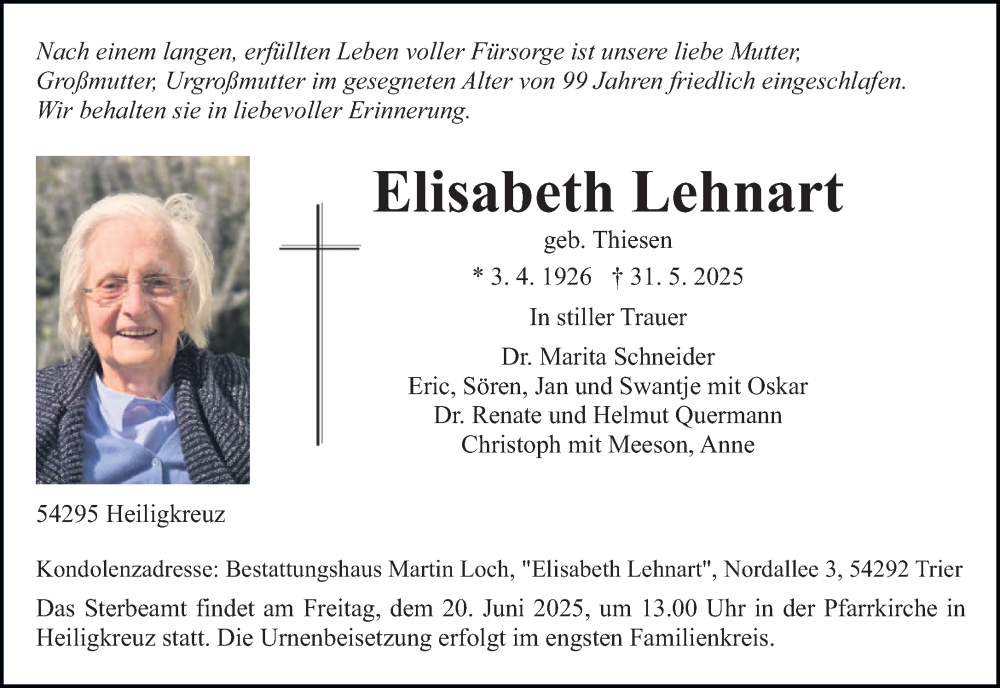 Nach einem langen, erfüllten Leben voller Fürsorge ist unsere liebe Mutter, Großmutter, Urgroßmutter im gesegneten Alter von 99 Jahren friedlich eingeschlafen. Wir behalten sie in liebevoller Erinnerung.

Elisabeth Lehnart

geb. Thiesen

* 3. 4. 1926 † 31. 5. 2025

In stiller Trauer

Dr. Marita Schneider
Eric, Sören, Jan und Swantje mit Oskar
Dr. Renate und Helmut Quermann
Christoph mit Meeson, Anne

54295 Heiligkreuz

Kondolenzadresse: Bestattungshaus Martin Loch, "Elisabeth Lehnart", Nordallee 3, 54292 Trier

Das Sterbeamt findet am Freitag, dem 20. Juni 2025, um 13.00 Uhr in der Pfarrkirche in Heiligkreuz statt. Die Urnenbeisetzung erfolgt im engsten Familienkreis.